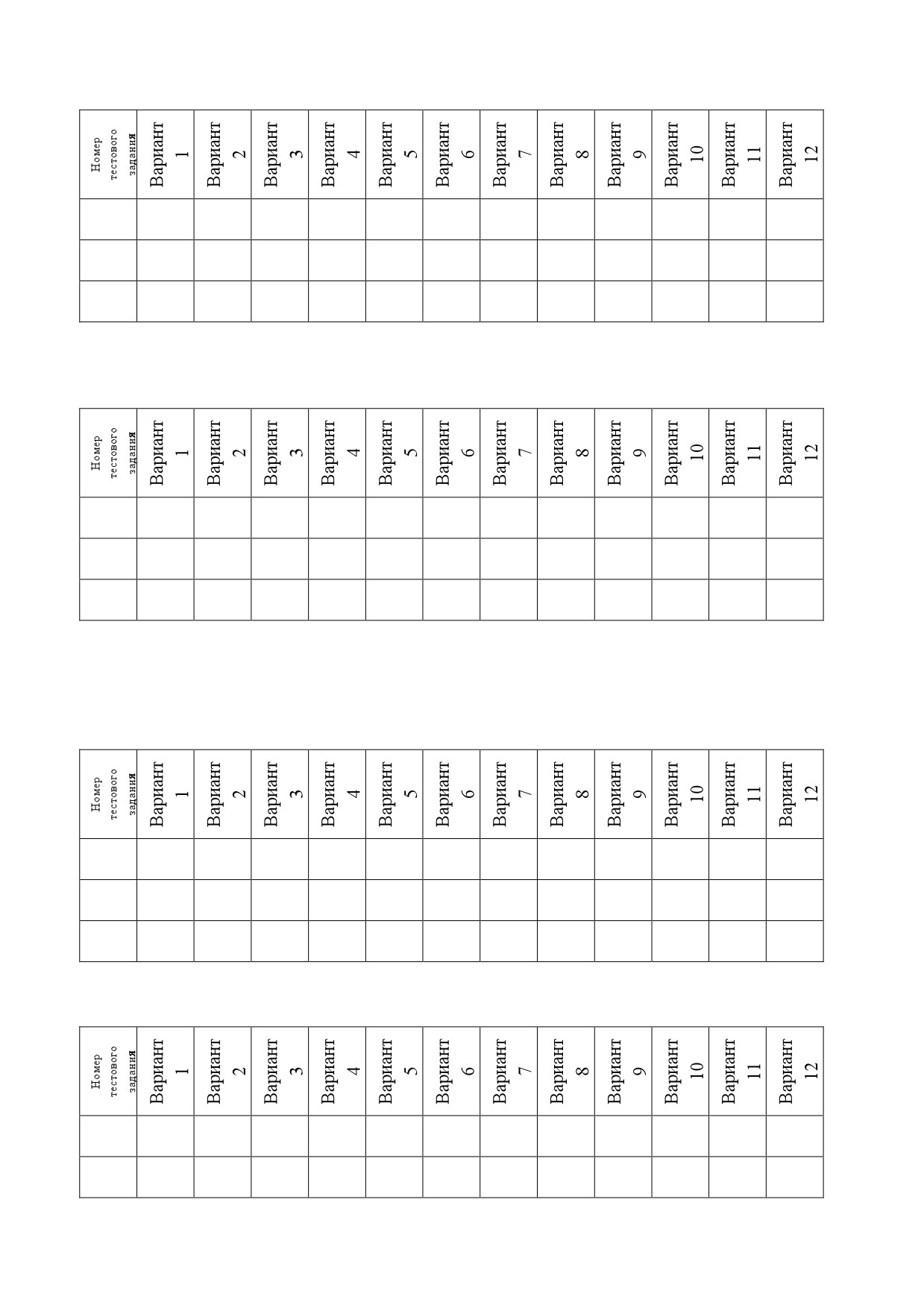 | Номер тестового задания | Вариант 1 | Вариант 2 | Вариант 3 | Вариант 4 | Вариант 5 | Вариант 6 | Вариант 7 | Вариант 8 | Вариант 9 | Вариант 10 | Вариант 11 | Вариант 12 |
|---|---|---|---|---|---|---|---|---|---|---|---|---|
| | | | | | | | | | | | | |
| | | | | | | | | | | | | |
| | | | | | | | | | | | | |

| Номер тестового задания | Вариант 1 | Вариант 2 | Вариант 3 | Вариант 4 | Вариант 5 | Вариант 6 | Вариант 7 | Вариант 8 | Вариант 9 | Вариант 10 | Вариант 11 | Вариант 12 |
|---|---|---|---|---|---|---|---|---|---|---|---|---|
| | | | | | | | | | | | | |
| | | | | | | | | | | | | |
| | | | | | | | | | | | | |

| Номер тестового задания | Вариант 1 | Вариант 2 | Вариант 3 | Вариант 4 | Вариант 5 | Вариант 6 | Вариант 7 | Вариант 8 | Вариант 9 | Вариант 10 | Вариант 11 | Вариант 12 |
|---|---|---|---|---|---|---|---|---|---|---|---|---|
| | | | | | | | | | | | | |
| | | | | | | | | | | | | |
| | | | | | | | | | | | | |

| Номер тестового задания | Вариант 1 | Вариант 2 | Вариант 3 | Вариант 4 | Вариант 5 | Вариант 6 | Вариант 7 | Вариант 8 | Вариант 9 | Вариант 10 | Вариант 11 | Вариант 12 |
|---|---|---|---|---|---|---|---|---|---|---|---|---|
| | | | | | | | | | | | | |
| | | | | | | | | | | | | |